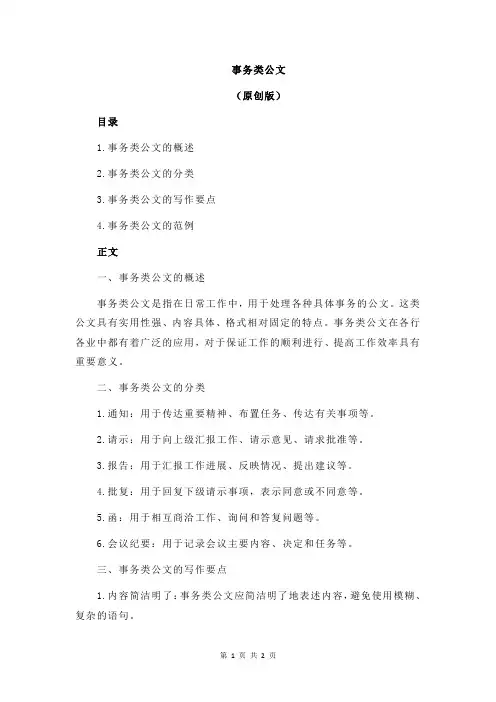 事务类公文

（原创版）

目录

1.事务类公文的概述

2.事务类公文的分类

3.事务类公文的写作要点

4.事务类公文的范例

正文

一、事务类公文的概述

事务类公文是指在日常工作中，用于处理各种具体事务的公文。这类公文具有实用性强、内容具体、格式相对固定的特点。事务类公文在各行各业中都有着广泛的应用，对于保证工作的顺利进行、提高工作效率具有重要意义。

二、事务类公文的分类

1.通知：用于传达重要精神、布置任务、传达有关事项等。

2.请示：用于向上级汇报工作、请示意见、请求批准等。

3.报告：用于汇报工作进展、反映情况、提出建议等。

4.批复：用于回复下级请示事项，表示同意或不同意等。

5.函：用于相互商洽工作、询问和答复问题等。

6.会议纪要：用于记录会议主要内容、决定和任务等。

三、事务类公文的写作要点

1.内容简洁明了：事务类公文应简洁明了地表述内容，避免使用模糊、复杂的语句。

第 1 页 共 2 页